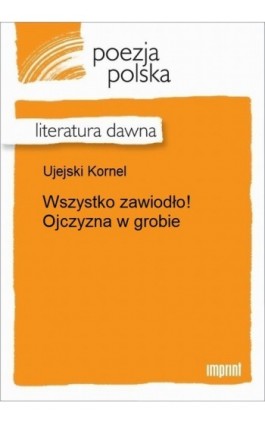 poezja
polska

literatura dawna

Ujejski Kornel

Wszystko zawiodło!
Ojczyzna w grobie

imprint